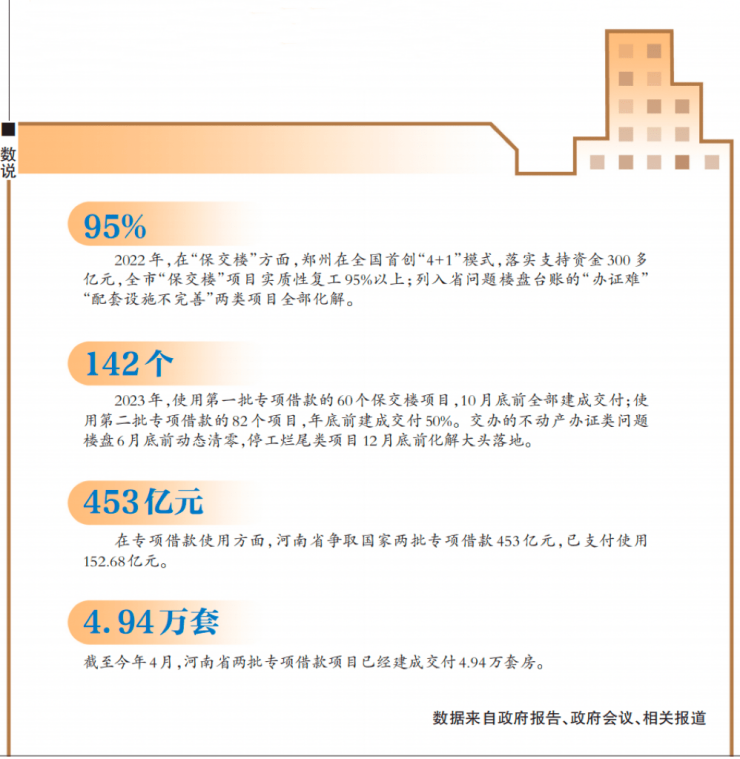 数说

95%

2022年，在“保交楼”方面，郑州在全国首创“4+1”模式，落实支持资金300多亿元，全市“保交楼”项目实质性复工95%以上；列入省问题楼盘台账的“办证难”“配套设施不完善”两类项目全部化解。

142个

2023年，使用第一批专项借款的60个保交楼项目，10月底前全部建成交付；使用第二批专项借款的82个项目，年底前建成交付50%。交办的不动产办证类问题楼盘6月底前动态清零，停工烂尾类项目12月底前化解大头落地。

453亿元

在专项借款使用方面，河南省争取国家两批专项借款453亿元，已支付使用152.68亿元。

4.94万套

截至今年4月，河南省两批专项借款项目已经建成交付4.94万套房。

数据来自政府报告、政府会议、相关报道